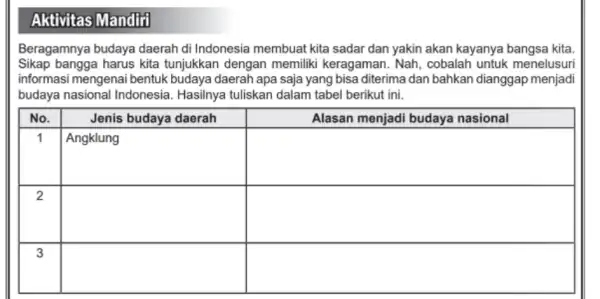 Aktivitas Mandiri

Beragamnya budaya daerah di Indonesia membuat kita sadar dan yakin akan kayanya bangsa kita. Sikap bangga harus kita tunjukkan dengan memiliki keragaman. Nah, cobalah untuk menelusuri informasi mengenai bentuk budaya daerah apa saja yang bisa diterima dan bahkan dianggap menjadi budaya nasional Indonesia. Hasilnya tuliskan dalam tabel berikut ini.

| No. | Jenis budaya daerah | Alasan menjadi budaya nasional |
|---|---|---|
| 1 | Angklung | |
| 2 | | |
| 3 | | |